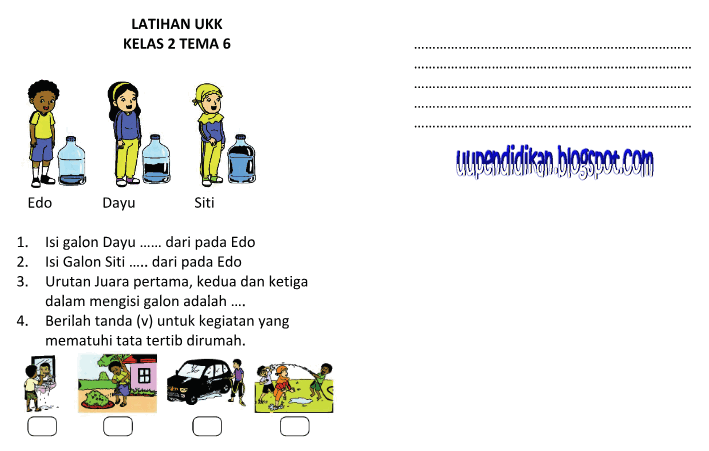 LATIHAN UKK
KELAS 2 TEMA 6

Edo Dayu Siti

1. Isi galon Dayu …… dari pada Edo
2. Isi Galon Siti ….. dari pada Edo
3. Urutan Juara pertama, kedua dan ketiga dalam mengisi galon adalah ….
4. Berilah tanda (v) untuk kegiatan yang mematuhi tata tertib dirumah.

………………………………………………………………
………………………………………………………………
………………………………………………………………
………………………………………………………………
………………………………………………………………

uupendidikan.blogspot.com